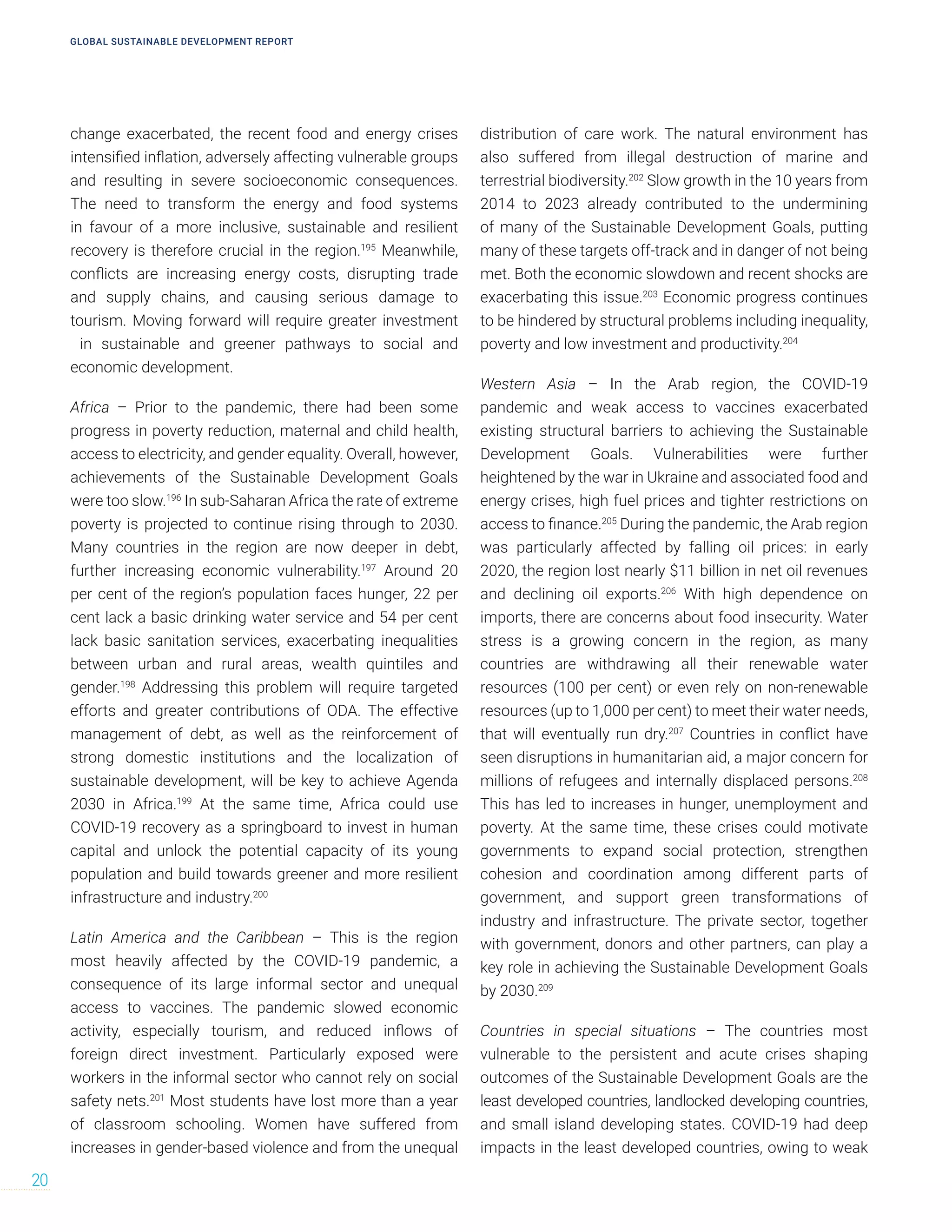 GLOBAL SUSTAINABLE DEVELOPMENT REPORT

change exacerbated, the recent food and energy crises intensified inflation, adversely affecting vulnerable groups and resulting in severe socioeconomic consequences. The need to transform the energy and food systems in favour of a more inclusive, sustainable and resilient recovery is therefore crucial in the region.$^{195}$ Meanwhile, conflicts are increasing energy costs, disrupting trade and supply chains, and causing serious damage to tourism. Moving forward will require greater investment in sustainable and greener pathways to social and economic development.

Africa – Prior to the pandemic, there had been some progress in poverty reduction, maternal and child health, access to electricity, and gender equality. Overall, however, achievements of the Sustainable Development Goals were too slow.$^{196}$ In sub-Saharan Africa the rate of extreme poverty is projected to continue rising through to 2030. Many countries in the region are now deeper in debt, further increasing economic vulnerability.$^{197}$ Around 20 per cent of the region's population faces hunger, 22 per cent lack a basic drinking water service and 54 per cent lack basic sanitation services, exacerbating inequalities between urban and rural areas, wealth quintiles and gender.$^{198}$ Addressing this problem will require targeted efforts and greater contributions of ODA. The effective management of debt, as well as the reinforcement of strong domestic institutions and the localization of sustainable development, will be key to achieve Agenda 2030 in Africa.$^{199}$ At the same time, Africa could use COVID-19 recovery as a springboard to invest in human capital and unlock the potential capacity of its young population and build towards greener and more resilient infrastructure and industry.$^{200}$

Latin America and the Caribbean – This is the region most heavily affected by the COVID-19 pandemic, a consequence of its large informal sector and unequal access to vaccines. The pandemic slowed economic activity, especially tourism, and reduced inflows of foreign direct investment. Particularly exposed were workers in the informal sector who cannot rely on social safety nets.$^{201}$ Most students have lost more than a year of classroom schooling. Women have suffered from increases in gender-based violence and from the unequal distribution of care work. The natural environment has also suffered from illegal destruction of marine and terrestrial biodiversity.$^{202}$ Slow growth in the 10 years from 2014 to 2023 already contributed to the undermining of many of the Sustainable Development Goals, putting many of these targets off-track and in danger of not being met. Both the economic slowdown and recent shocks are exacerbating this issue.$^{203}$ Economic progress continues to be hindered by structural problems including inequality, poverty and low investment and productivity.$^{204}$

Western Asia – In the Arab region, the COVID-19 pandemic and weak access to vaccines exacerbated existing structural barriers to achieving the Sustainable Development Goals. Vulnerabilities were further heightened by the war in Ukraine and associated food and energy crises, high fuel prices and tighter restrictions on access to finance.$^{205}$ During the pandemic, the Arab region was particularly affected by falling oil prices: in early 2020, the region lost nearly \$11 billion in net oil revenues and declining oil exports.$^{206}$ With high dependence on imports, there are concerns about food insecurity. Water stress is a growing concern in the region, as many countries are withdrawing all their renewable water resources (100 per cent) or even rely on non-renewable resources (up to 1,000 per cent) to meet their water needs, that will eventually run dry.$^{207}$ Countries in conflict have seen disruptions in humanitarian aid, a major concern for millions of refugees and internally displaced persons.$^{208}$ This has led to increases in hunger, unemployment and poverty. At the same time, these crises could motivate governments to expand social protection, strengthen cohesion and coordination among different parts of government, and support green transformations of industry and infrastructure. The private sector, together with government, donors and other partners, can play a key role in achieving the Sustainable Development Goals by 2030.$^{209}$

Countries in special situations – The countries most vulnerable to the persistent and acute crises shaping outcomes of the Sustainable Development Goals are the least developed countries, landlocked developing countries, and small island developing states. COVID-19 had deep impacts in the least developed countries, owing to weak

20